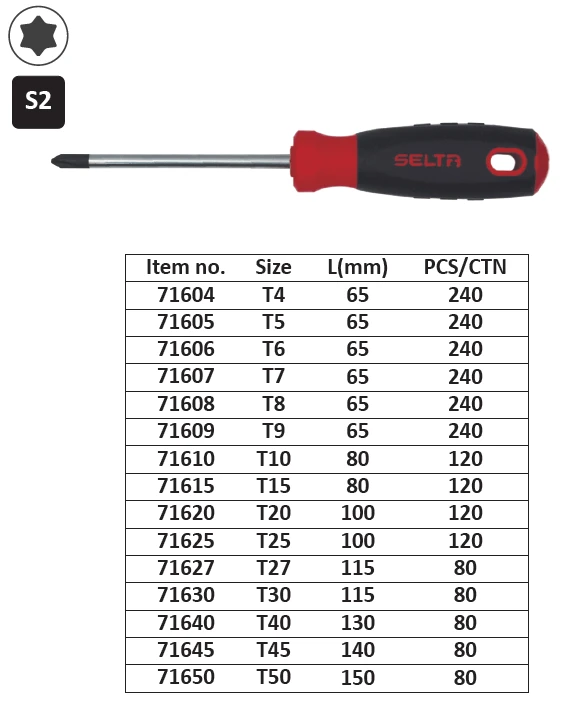 S2

SELTA

| Item no. | Size | L(mm) | PCS/CTN |
|---|---|---|---|
| 71604 | T4 | 65 | 240 |
| 71605 | T5 | 65 | 240 |
| 71606 | T6 | 65 | 240 |
| 71607 | T7 | 65 | 240 |
| 71608 | T8 | 65 | 240 |
| 71609 | T9 | 65 | 240 |
| 71610 | T10 | 80 | 120 |
| 71615 | T15 | 80 | 120 |
| 71620 | T20 | 100 | 120 |
| 71625 | T25 | 100 | 120 |
| 71627 | T27 | 115 | 80 |
| 71630 | T30 | 115 | 80 |
| 71640 | T40 | 130 | 80 |
| 71645 | T45 | 140 | 80 |
| 71650 | T50 | 150 | 80 |